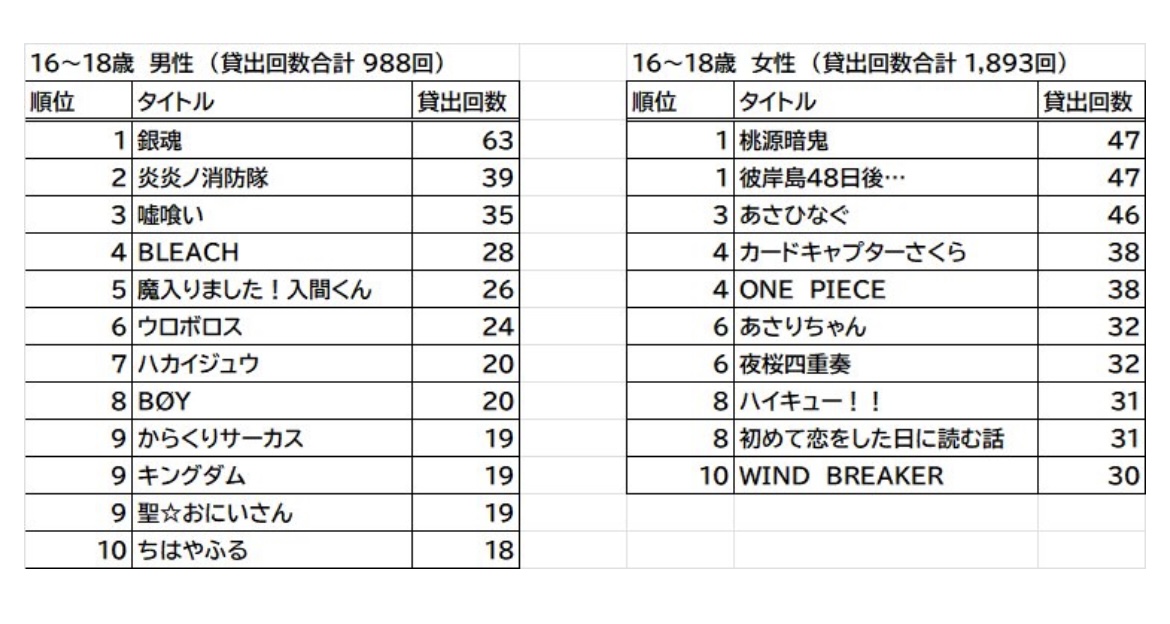 16~18歳 男性（貸出回数合計 988回）

| 順位 | タイトル | 貸出回数 |
|---|---|---|
| 1 | 銀魂 | 63 |
| 2 | 炎炎ノ消防隊 | 39 |
| 3 | 嘘喰い | 35 |
| 4 | BLEACH | 28 |
| 5 | 魔入りました！入間くん | 26 |
| 6 | ウロボロス | 24 |
| 7 | ハカイジュウ | 20 |
| 8 | BØY | 20 |
| 9 | からくりサーカス | 19 |
| 9 | キングダム | 19 |
| 9 | 聖☆おにいさん | 19 |
| 10 | ちはやふる | 18 |

16~18歳 女性（貸出回数合計 1,893回）

| 順位 | タイトル | 貸出回数 |
|---|---|---|
| 1 | 桃源暗鬼 | 47 |
| 1 | 彼岸島48日後… | 47 |
| 3 | あさひなぐ | 46 |
| 4 | カードキャプターさくら | 38 |
| 4 | ONE PIECE | 38 |
| 6 | あさりちゃん | 32 |
| 6 | 夜桜四重奏 | 32 |
| 8 | ハイキュー！！ | 31 |
| 8 | 初めて恋をした日に読む話 | 31 |
| 10 | WIND BREAKER | 30 |